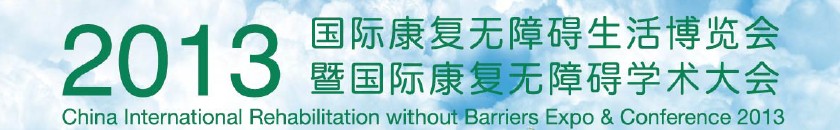 2013 国际康复无障碍生活博览会
暨国际康复无障碍学术大会
China International Rehabilitation without Barriers Expo & Conference 2013